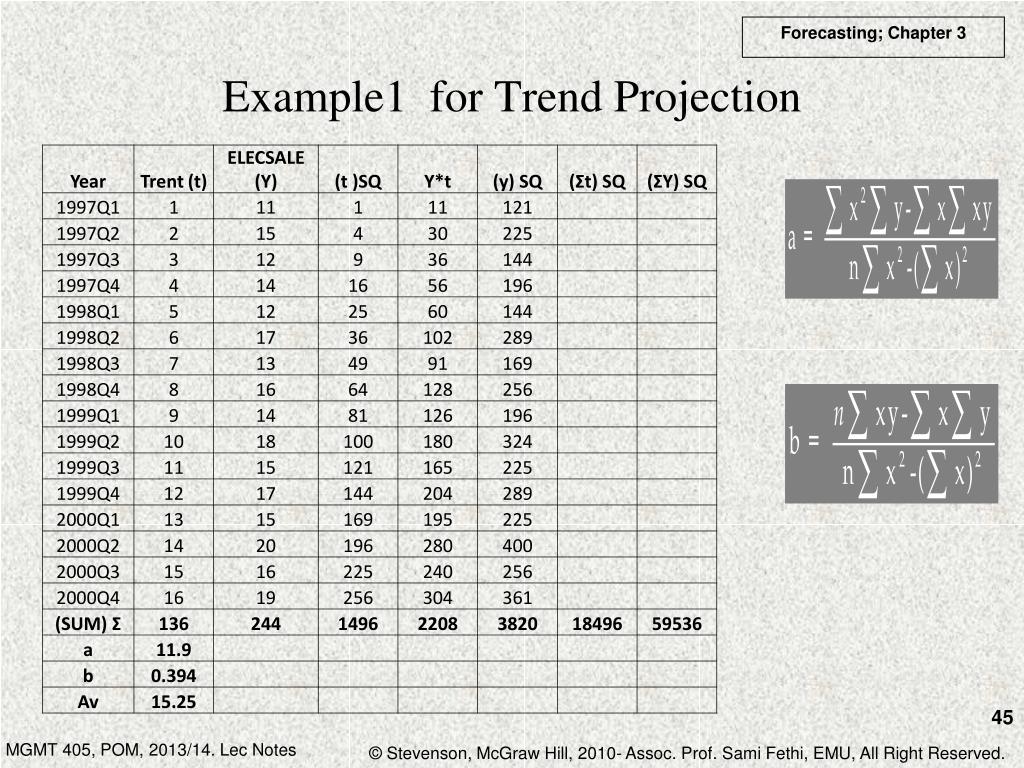 Forecasting; Chapter 3

Example1 for Trend Projection

| Year | Trent (t) | ELECSALE (Y) | (t )SQ | Y*t | (y) SQ | (Σt) SQ | (ΣY) SQ |
|---|---|---|---|---|---|---|---|
| 1997Q1 | 1 | 11 | 1 | 11 | 121 | | |
| 1997Q2 | 2 | 15 | 4 | 30 | 225 | | |
| 1997Q3 | 3 | 12 | 9 | 36 | 144 | | |
| 1997Q4 | 4 | 14 | 16 | 56 | 196 | | |
| 1998Q1 | 5 | 12 | 25 | 60 | 144 | | |
| 1998Q2 | 6 | 17 | 36 | 102 | 289 | | |
| 1998Q3 | 7 | 13 | 49 | 91 | 169 | | |
| 1998Q4 | 8 | 16 | 64 | 128 | 256 | | |
| 1999Q1 | 9 | 14 | 81 | 126 | 196 | | |
| 1999Q2 | 10 | 18 | 100 | 180 | 324 | | |
| 1999Q3 | 11 | 15 | 121 | 165 | 225 | | |
| 1999Q4 | 12 | 17 | 144 | 204 | 289 | | |
| 2000Q1 | 13 | 15 | 169 | 195 | 225 | | |
| 2000Q2 | 14 | 20 | 196 | 280 | 400 | | |
| 2000Q3 | 15 | 16 | 225 | 240 | 256 | | |
| 2000Q4 | 16 | 19 | 256 | 304 | 361 | | |
| (SUM) Σ | 136 | 244 | 1496 | 2208 | 3820 | 18496 | 59536 |
| a | 11.9 | | | | | | |
| b | 0.394 | | | | | | |
| Av | 15.25 | | | | | | |

$a = \frac{\sum x^2 \sum y - \sum x \sum xy}{n \sum x^2 - (\sum x)^2}$

$b = \frac{n \sum xy - \sum x \sum y}{n \sum x^2 - (\sum x)^2}$

45

MGMT 405, POM, 2013/14. Lec Notes

© Stevenson, McGraw Hill, 2010- Assoc. Prof. Sami Fethi, EMU, All Right Reserved.